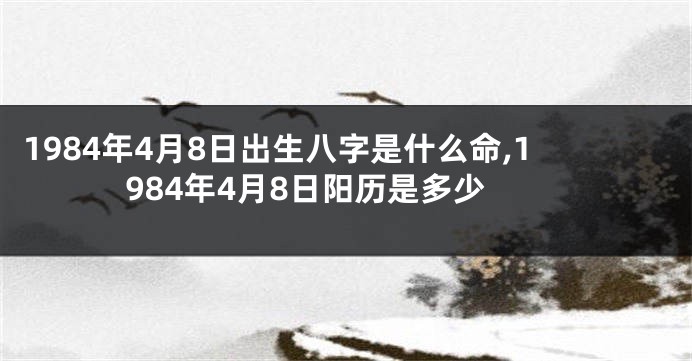 1984年4月8日出生八字是什么命,1984年4月8日阳历是多少